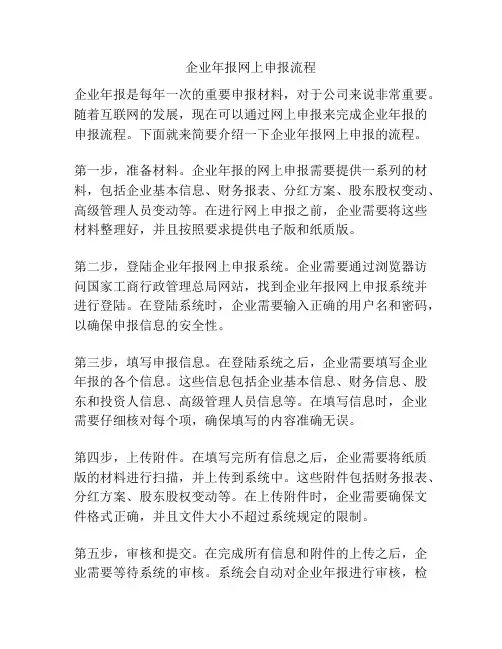 企业年报网上申报流程

企业年报是每年一次的重要申报材料，对于公司来说非常重要。随着互联网的发展，现在可以通过网上申报来完成企业年报的申报流程。下面就来简要介绍一下企业年报网上申报的流程。

第一步，准备材料。企业年报的网上申报需要提供一系列的材料，包括企业基本信息、财务报表、分红方案、股东股权变动、高级管理人员变动等。在进行网上申报之前，企业需要将这些材料整理好，并且按照要求提供电子版和纸质版。

第二步，登陆企业年报网上申报系统。企业需要通过浏览器访问国家工商行政管理总局网站，找到企业年报网上申报系统并进行登陆。在登陆系统时，企业需要输入正确的用户名和密码，以确保申报信息的安全性。

第三步，填写申报信息。在登陆系统之后，企业需要填写企业年报的各个信息。这些信息包括企业基本信息、财务信息、股东和投资人信息、高级管理人员信息等。在填写信息时，企业需要仔细核对每个项，确保填写的内容准确无误。

第四步，上传附件。在填写完所有信息之后，企业需要将纸质版的材料进行扫描，并上传到系统中。这些附件包括财务报表、分红方案、股东股权变动等。在上传附件时，企业需要确保文件格式正确，并且文件大小不超过系统规定的限制。

第五步，审核和提交。在完成所有信息和附件的上传之后，企业需要等待系统的审核。系统会自动对企业年报进行审核，检